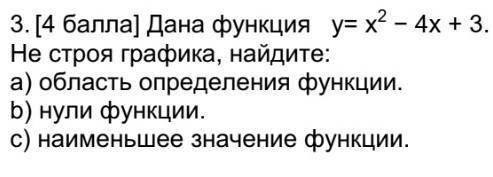 3. [4 балла] Дана функция $y = x^2 - 4x + 3$.
Не строя графика, найдите:
a) область определения функции.
b) нули функции.
c) наименьшее значение функции.